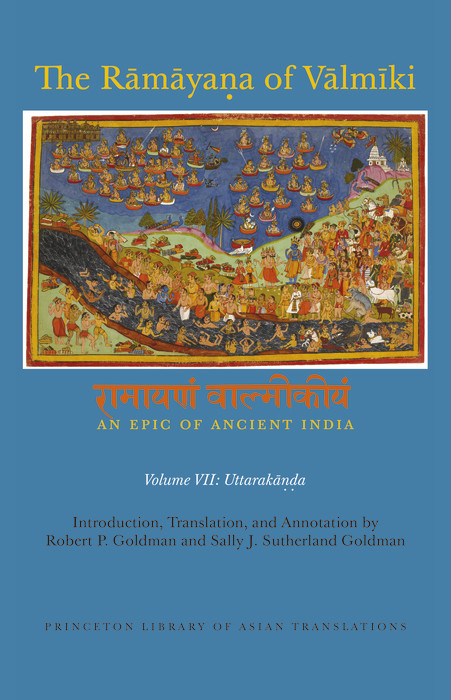 The Rāmāyaṇa of Vālmīki

रामायणं वाल्मीकीयं
AN EPIC OF ANCIENT INDIA

Volume VII: Uttarakāṇḍa

Introduction, Translation, and Annotation by
Robert P. Goldman and Sally J. Sutherland Goldman

PRINCETON LIBRARY OF ASIAN TRANSLATIONS